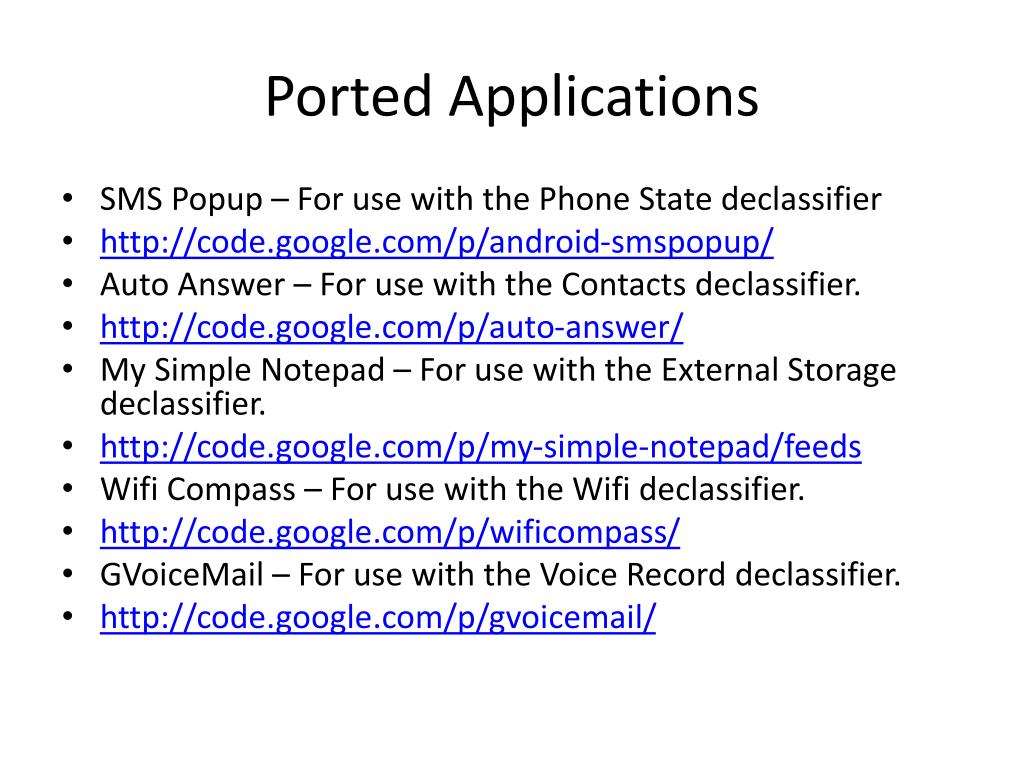 Ported Applications

• SMS Popup – For use with the Phone State declassifier
• http://code.google.com/p/android-smspopup/
• Auto Answer – For use with the Contacts declassifier.
• http://code.google.com/p/auto-answer/
• My Simple Notepad – For use with the External Storage declassifier.
• http://code.google.com/p/my-simple-notepad/feeds
• Wifi Compass – For use with the Wifi declassifier.
• http://code.google.com/p/wificompass/
• GVoiceMail – For use with the Voice Record declassifier.
• http://code.google.com/p/gvoicemail/